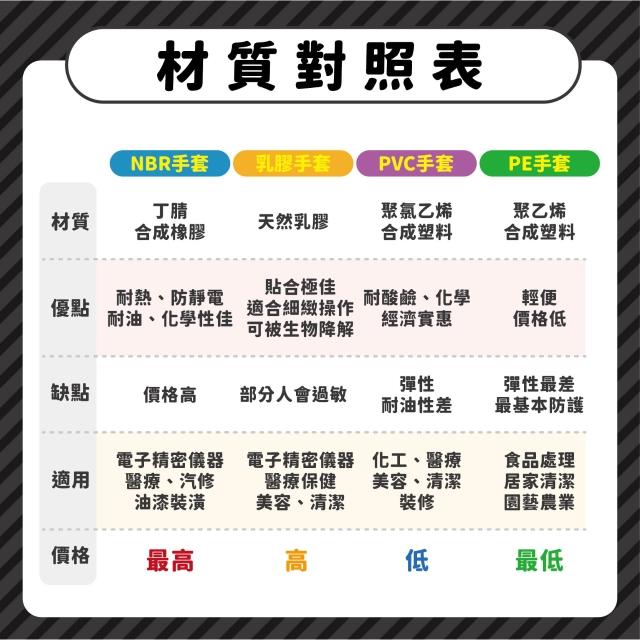 材質對照表

| | NBR手套 | 乳膠手套 | PVC手套 | PE手套 |
|---|---|---|---|---|
| 材質 | 丁腈 合成橡膠 | 天然乳膠 | 聚氯乙烯 合成塑料 | 聚乙烯 合成塑料 |
| 優點 | 耐熱、防靜電 耐油、化學性佳 | 貼合極佳 適合細緻操作 可被生物降解 | 耐酸鹼、化學 經濟實惠 | 輕便 價格低 |
| 缺點 | 價格高 | 部分人會過敏 | 彈性 耐油性差 | 彈性最差 最基本防護 |
| 適用 | 電子精密儀器 醫療、汽修 油漆裝潢 | 電子精密儀器 醫療保健 美容、清潔 | 化工、醫療 美容、清潔 裝修 | 食品處理 居家清潔 園藝農業 |
| 價格 | 最高 | 高 | 低 | 最低 |